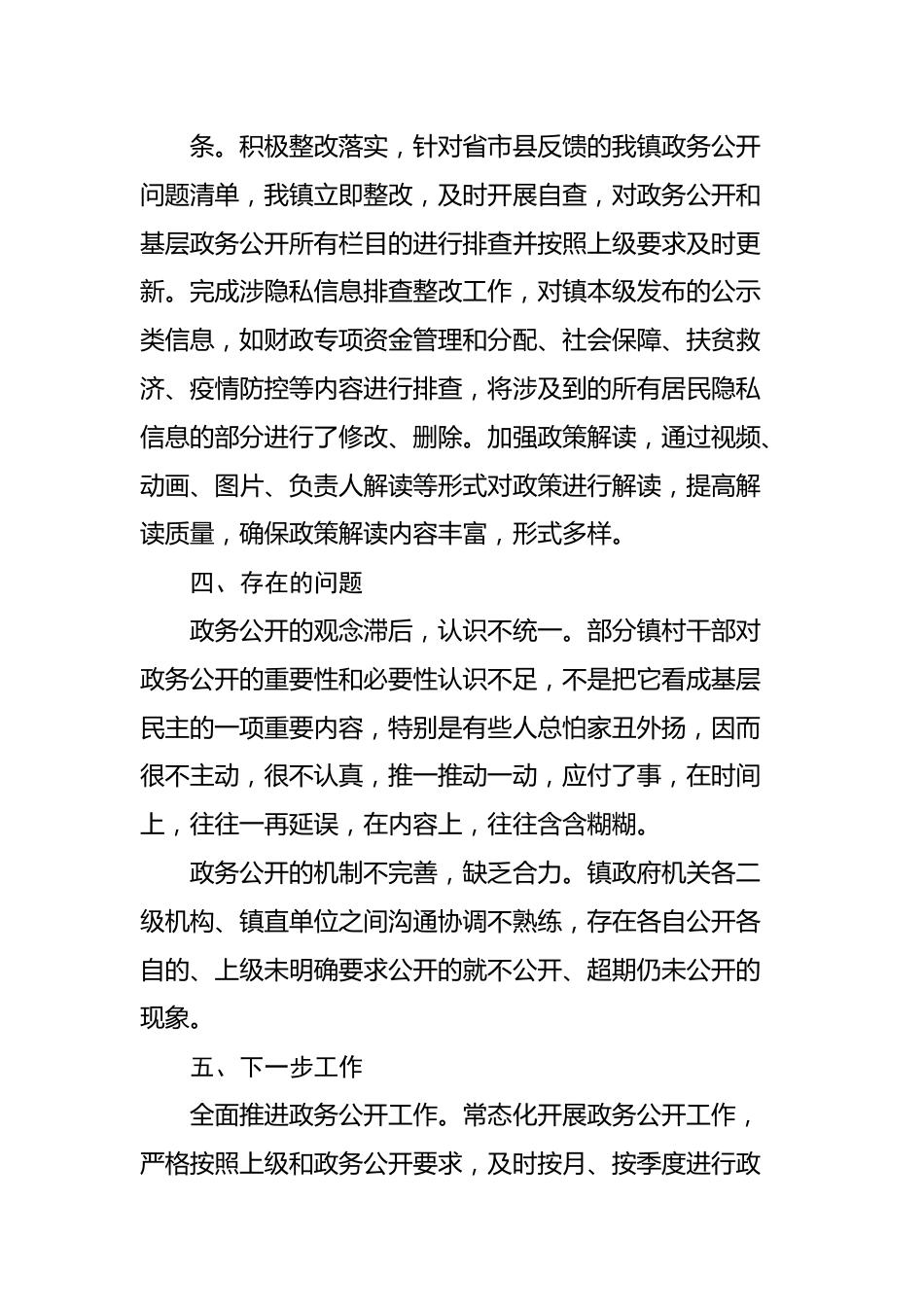 条。积极整改落实，针对省市县反馈的我镇政务公开问题清单，我镇立即整改，及时开展自查，对政务公开和基层政务公开所有栏目的进行排查并按照上级要求及时更新。完成涉隐私信息排查整改工作，对镇本级发布的公示类信息，如财政专项资金管理和分配、社会保障、扶贫救济、疫情防控等内容进行排查，将涉及到的所有居民隐私信息的部分进行了修改、删除。加强政策解读，通过视频、动画、图片、负责人解读等形式对政策进行解读，提高解读质量，确保政策解读内容丰富，形式多样。

四、存在的问题

政务公开的观念滞后，认识不统一。部分镇村干部对政务公开的重要性和必要性认识不足，不是把它看成基层民主的一项重要内容，特别是有些人总怕家丑外扬，因而很不主动，很不认真，推一推动一动，应付了事，在时间上，往往一再延误，在内容上，往往含含糊糊。

政务公开的机制不完善，缺乏合力。镇政府机关各二级机构、镇直单位之间沟通协调不熟练，存在各自公开各自的、上级未明确要求公开的就不公开、超期仍未公开的现象。

五、下一步工作

全面推进政务公开工作。常态化开展政务公开工作，严格按照上级和政务公开要求，及时按月、按季度进行政